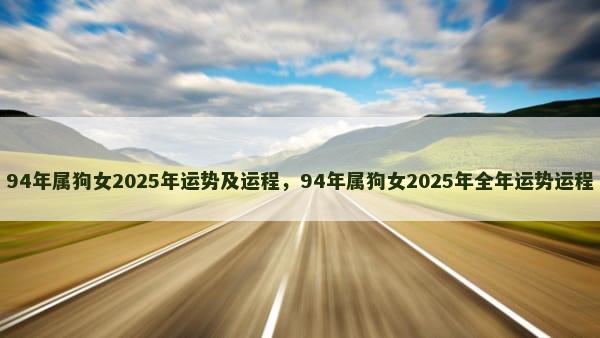 94年属狗女2025年运势及运程，94年属狗女2025年全年运势运程